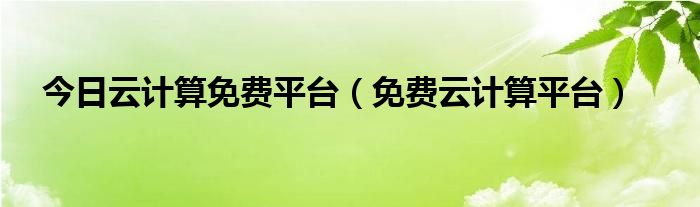 今日云计算免费平台（免费云计算平台）